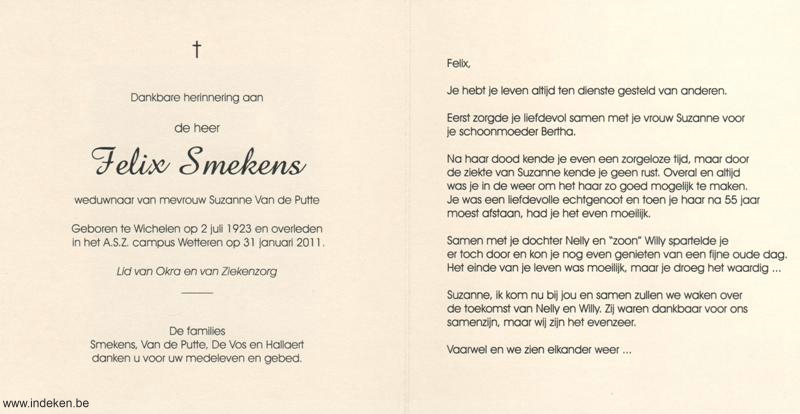 †

Dankbare herinnering aan

de heer

Felix Smekens

weduwnaar van mevrouw Suzanne Van de Putte

Geboren te Wichelen op 2 juli 1923 en overleden in het A.S.Z. campus Wetteren op 31 januari 2011.

Lid van Okra en van Ziekenzorg

De families
Smekens, Van de Putte, De Vos en Hallaert
danken u voor uw medeleven en gebed.

Felix,

Je hebt je leven altijd ten dienste gesteld van anderen.

Eerst zorgde je liefdevol samen met je vrouw Suzanne voor je schoonmoeder Bertha.

Na haar dood kende je even een zorgeloze tijd, maar door de ziekte van Suzanne kende je geen rust. Overal en altijd was je in de weer om het haar zo goed mogelijk te maken. Je was een liefdevolle echtgenoot en toen je haar na 55 jaar moest afstaan, had je het even moeilijk.

Samen met je dochter Nelly en "zoon" Willy spartelde je er toch door en kon je nog even genieten van een fijne oude dag. Het einde van je leven was moeilijk, maar je droeg het waardig ...

Suzanne, ik kom nu bij jou en samen zullen we waken over de toekomst van Nelly en Willy. Zij waren dankbaar voor ons samenzijn, maar wij zijn het evenzeer.

Vaarwel en we zien elkander weer ...

www.indeken.be